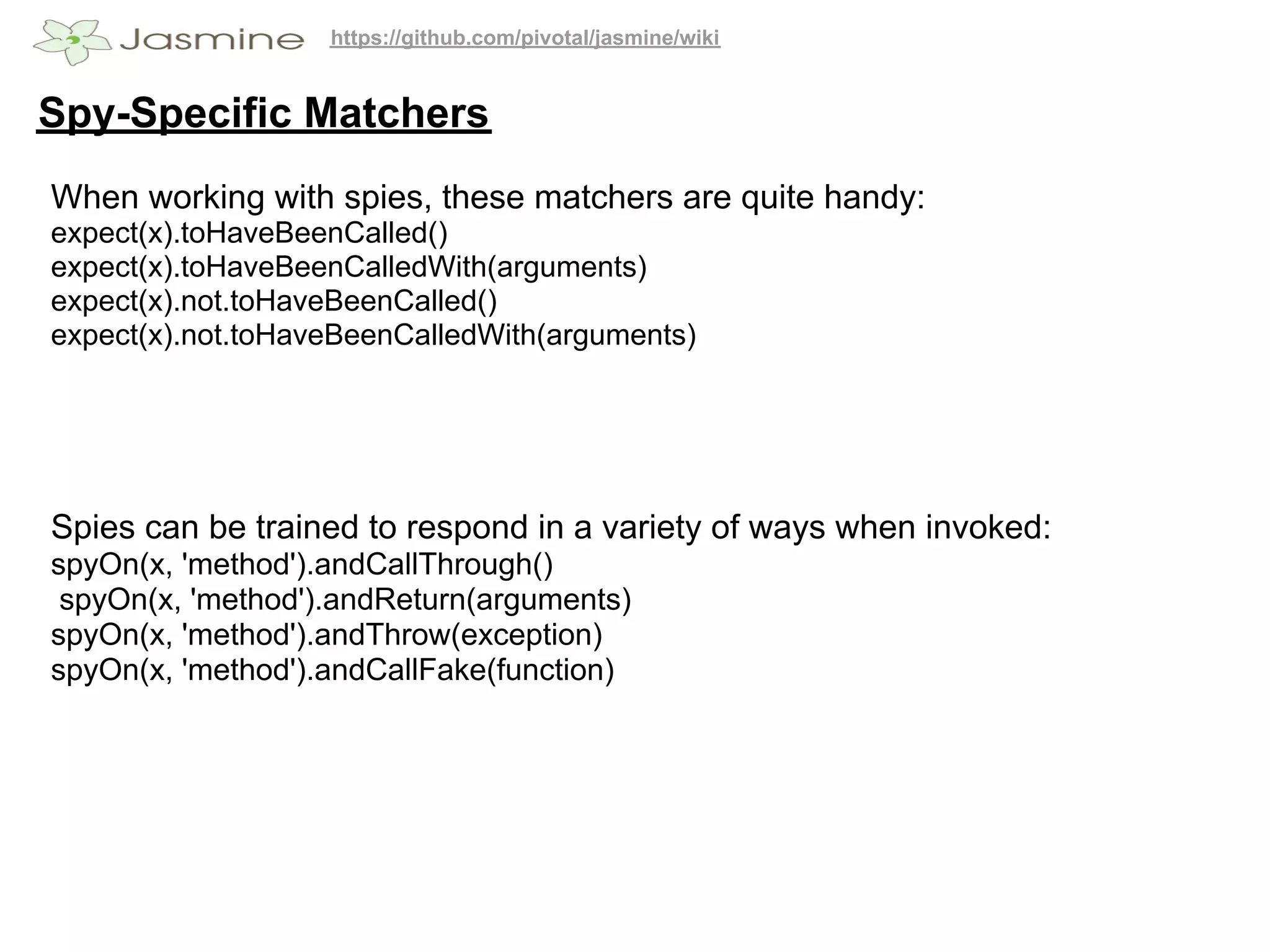 Jasmine https://github.com/pivotal/jasmine/wiki

Spy-Specific Matchers

When working with spies, these matchers are quite handy:
expect(x).toHaveBeenCalled()
expect(x).toHaveBeenCalledWith(arguments)
expect(x).not.toHaveBeenCalled()
expect(x).not.toHaveBeenCalledWith(arguments)

Spies can be trained to respond in a variety of ways when invoked:
spyOn(x, 'method').andCallThrough()
spyOn(x, 'method').andReturn(arguments)
spyOn(x, 'method').andThrow(exception)
spyOn(x, 'method').andCallFake(function)